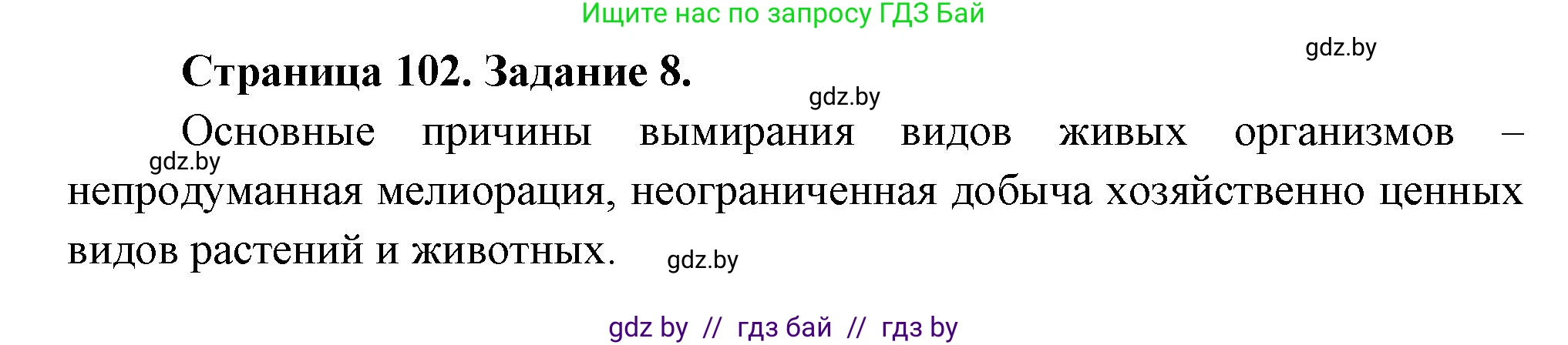 Ищите нас по запросу ГДЗ Бай

gdz.by

Страница 102. Задание 8.

gdz.by

Основные причины вымирания видов живых организмов – непродуманная мелиорация, неограниченная добыча хозяйственно ценных видов растений и животных.

gdz.by

gdz.by

gdz by // гдз бай // гдз by